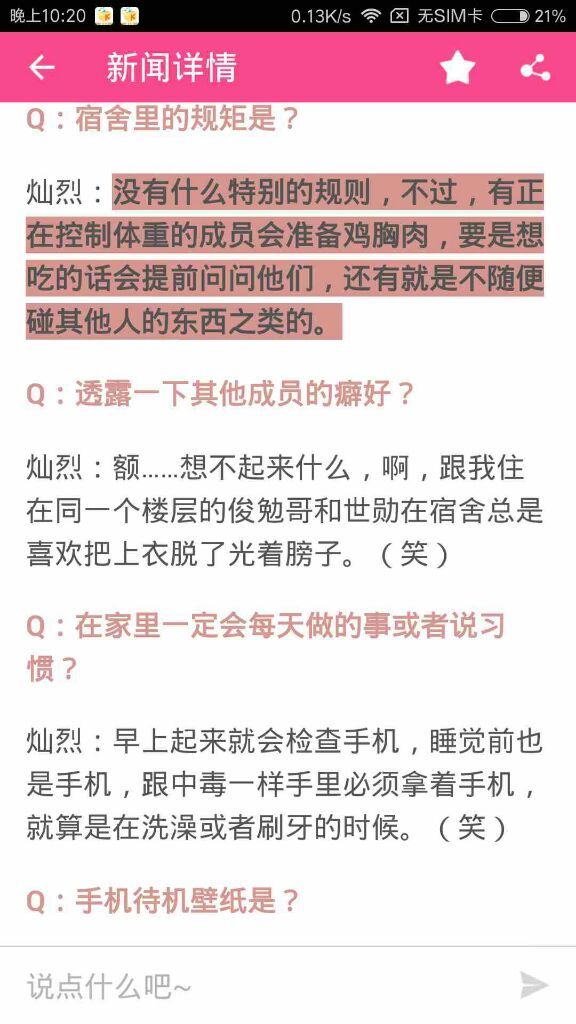 晚上10:20 0.13K/s 无SIM卡 21%

新闻详情

Q：宿舍里的规矩是？

灿烈：没有什么特别的规则，不过，有正在控制体重的成员会准备鸡胸肉，要是想吃的话会提前问问他们，还有就是不随便碰其他人的东西之类的。

Q：透露一下其他成员的癖好？

灿烈：额……想不起来什么，啊，跟我住在同一个楼层的俊勉哥和世勋在宿舍总是喜欢把上衣脱了光着膀子。（笑）

Q：在家里一定会每天做的事或者说习惯？

灿烈：早上起来就会检查手机，睡觉前也是手机，跟中毒一样手里必须拿着手机，就算是在洗澡或者刷牙的时候。（笑）

Q：手机待机壁纸是？

说点什么吧~